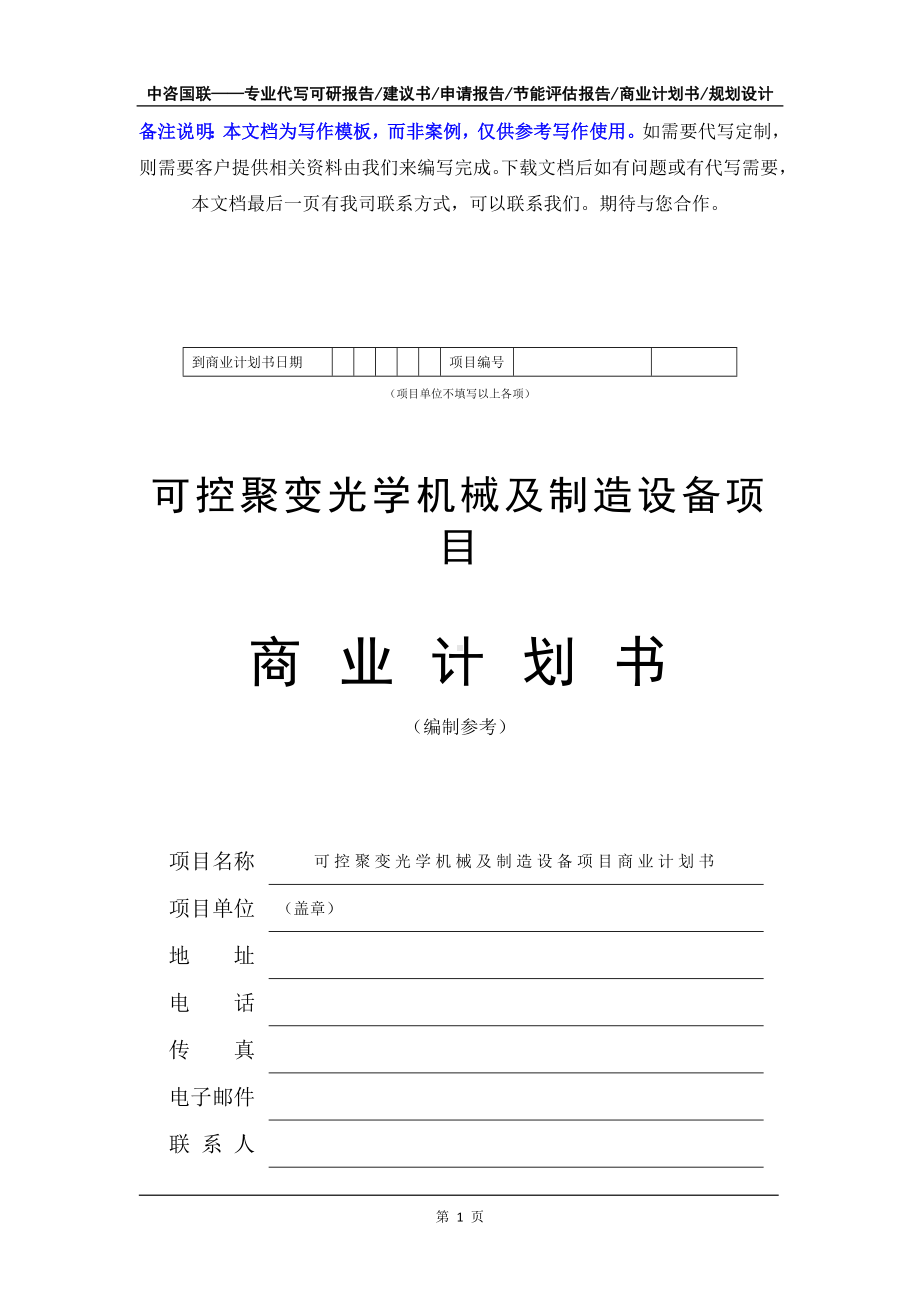 中咨国联——专业代写可研报告/建议书/申请报告/节能评估报告/商业计划书/规划设计

备注说明：本文档为写作模板，而非案例，仅供参考写作使用。如需要代写定制，则需要客户提供相关资料由我们来编写完成。下载文档后如有问题或有代写需要，本文档最后一页有我司联系方式，可以联系我们。期待与您合作。

| 到商业计划书日期 | | | | | | 项目编号 | | |
|---|---|---|---|---|---|---|---|---|

（项目单位不填写以上各项）

可控聚变光学机械及制造设备项目

商 业 计 划 书

（编制参考）

项目名称 可控聚变光学机械及制造设备项目商业计划书

项目单位 （盖章）

地 址

电 话

传 真

电子邮件

联 系 人

第 1 页